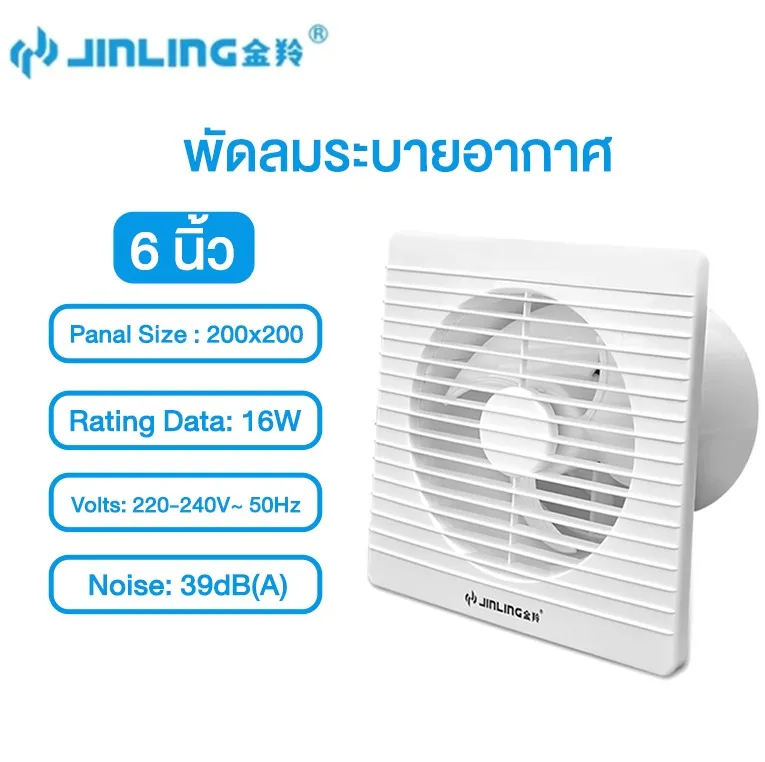 JINLING金羚®

พัดลมระบายอากาศ

6 นิ้ว

Panal Size : 200x200

Rating Data: 16W

Volts: 220-240V~ 50Hz

Noise: 39dB(A)

JINLING金羚®